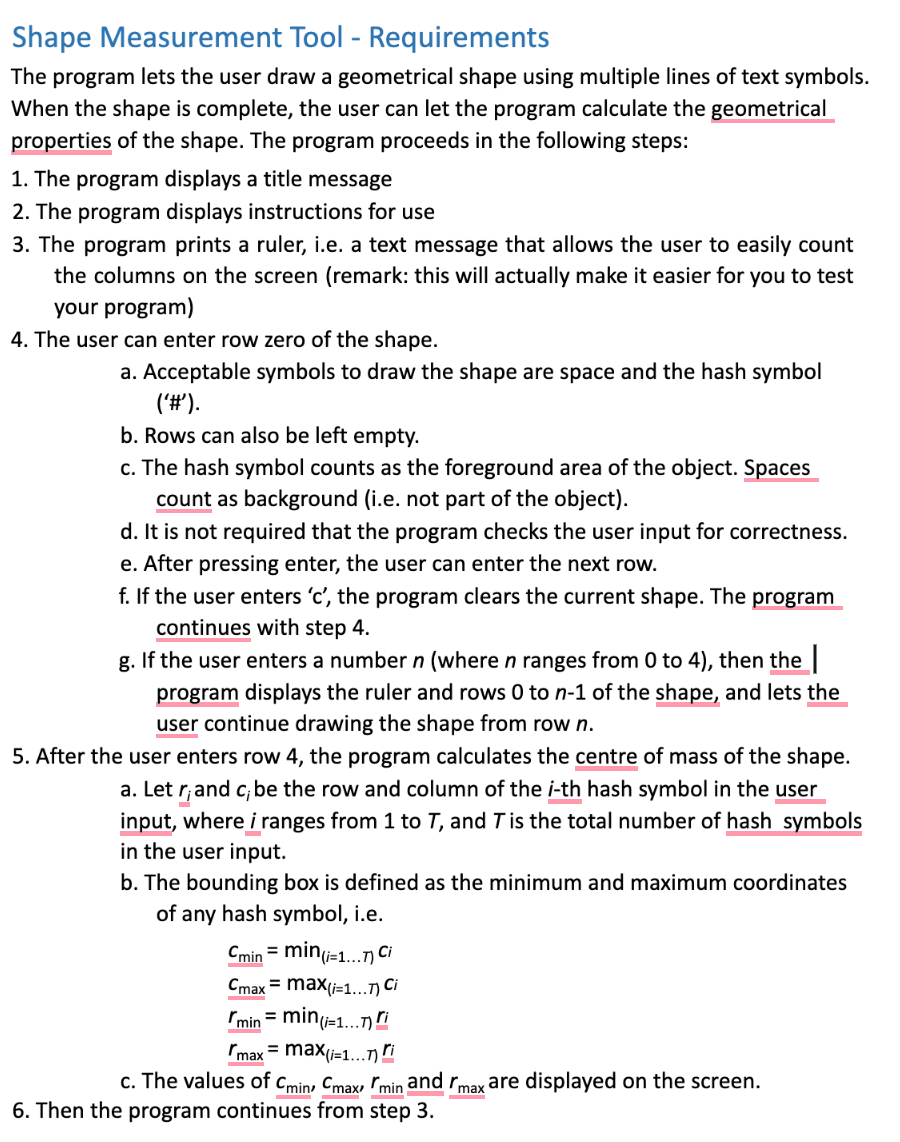 Shape Measurement Tool - Requirements

The program lets the user draw a geometrical shape using multiple lines of text symbols. When the shape is complete, the user can let the program calculate the geometrical properties of the shape. The program proceeds in the following steps:

1. The program displays a title message
2. The program displays instructions for use
3. The program prints a ruler, i.e. a text message that allows the user to easily count the columns on the screen (remark: this will actually make it easier for you to test your program)
4. The user can enter row zero of the shape.
a. Acceptable symbols to draw the shape are space and the hash symbol ('#').
b. Rows can also be left empty.
c. The hash symbol counts as the foreground area of the object. Spaces count as background (i.e. not part of the object).
d. It is not required that the program checks the user input for correctness.
e. After pressing enter, the user can enter the next row.
f. If the user enters 'c', the program clears the current shape. The program continues with step 4.
g. If the user enters a number $n$ (where $n$ ranges from 0 to 4), then the program displays the ruler and rows 0 to $n$-1 of the shape, and lets the user continue drawing the shape from row $n$.
5. After the user enters row 4, the program calculates the centre of mass of the shape.
a. Let $r_i$ and $c_i$ be the row and column of the $i$-th hash symbol in the user input, where $i$ ranges from 1 to $T$, and $T$ is the total number of hash symbols in the user input.
b. The bounding box is defined as the minimum and maximum coordinates of any hash symbol, i.e.

$c_{min} = \min_{(i=1...T)} c_i$
$c_{max} = \max_{(i=1...T)} c_i$
$r_{min} = \min_{(i=1...T)} r_i$
$r_{max} = \max_{(i=1...T)} r_i$

c. The values of $c_{min}$, $c_{max}$, $r_{min}$ and $r_{max}$ are displayed on the screen.
6. Then the program continues from step 3.